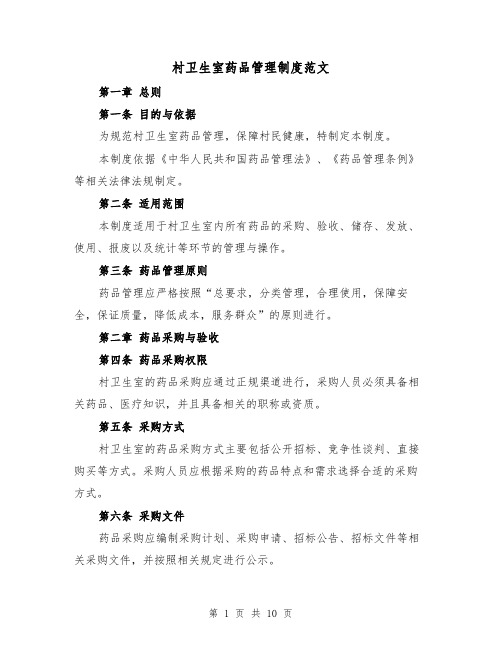 村卫生室药品管理制度范文

第一章 总则

第一条 目的与依据

为规范村卫生室药品管理，保障村民健康，特制定本制度。

本制度依据《中华人民共和国药品管理法》、《药品管理条例》等相关法律法规制定。

第二条 适用范围

本制度适用于村卫生室内所有药品的采购、验收、储存、发放、使用、报废以及统计等环节的管理与操作。

第三条 药品管理原则

药品管理应严格按照“总要求，分类管理，合理使用，保障安全，保证质量，降低成本，服务群众”的原则进行。

第二章 药品采购与验收

第四条 药品采购权限

村卫生室的药品采购应通过正规渠道进行，采购人员必须具备相关药品、医疗知识，并且具备相关的职称或资质。

第五条 采购方式

村卫生室的药品采购方式主要包括公开招标、竞争性谈判、直接购买等方式。采购人员应根据采购的药品特点和需求选择合适的采购方式。

第六条 采购文件

药品采购应编制采购计划、采购申请、招标公告、招标文件等相关采购文件，并按照相关规定进行公示。

第 1 页 共 10 页